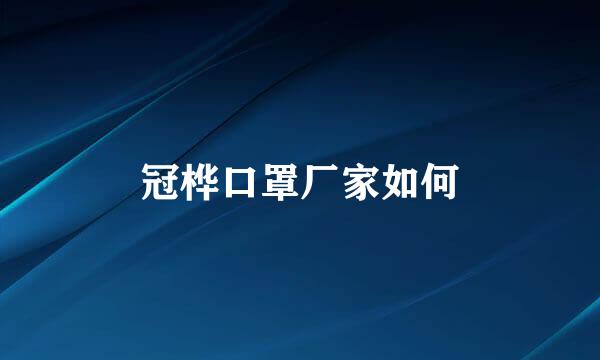 冠桦口罩厂家如何